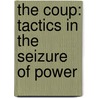 the coup: tactics in the seizure of power